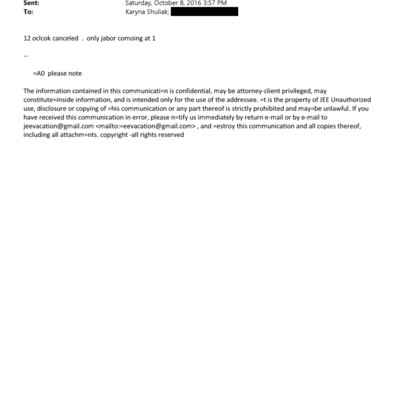 Sent: Saturday, October 8, 2016 3:57 PM
To: Karyna Shuliak;

12 oclcok canceled . only jabor comoing at 1

--

=A0 please note

The information contained in this communicati=n is confidential, may be attorney-client privileged, may constitute=inside information, and is intended only for the use of the addressee. =t is the property of JEE Unauthorized use, disclosure or copying of =his communication or any part thereof is strictly prohibited and may=be unlawful. If you have received this communication in error, please n=tify us immediately by return e-mail or by e-mail to jeevacation@gmail.com <mailto:=eevacation@gmail.com> , and =estroy this communication and all copies thereof, including all attachm=nts. copyright -all rights reserved